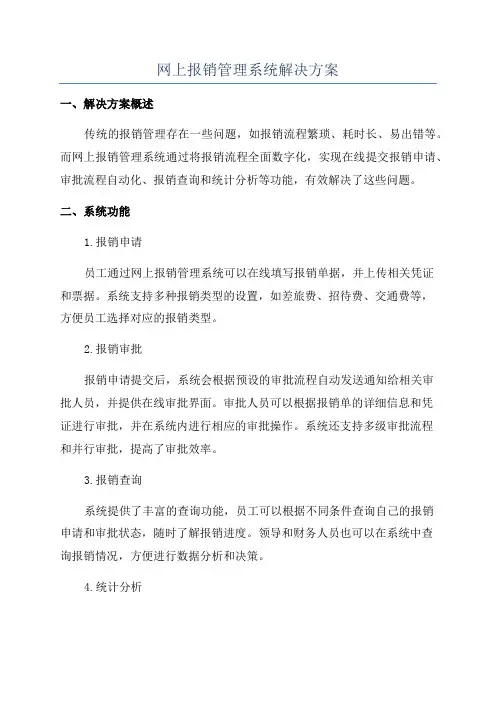 网上报销管理系统解决方案

一、解决方案概述

传统的报销管理存在一些问题，如报销流程繁琐、耗时长、易出错等。而网上报销管理系统通过将报销流程全面数字化，实现在线提交报销申请、审批流程自动化、报销查询和统计分析等功能，有效解决了这些问题。

二、系统功能

1.报销申请

员工通过网上报销管理系统可以在线填写报销单据，并上传相关凭证和票据。系统支持多种报销类型的设置，如差旅费、招待费、交通费等，方便员工选择对应的报销类型。

2.报销审批

报销申请提交后，系统会根据预设的审批流程自动发送通知给相关审批人员，并提供在线审批界面。审批人员可以根据报销单的详细信息和凭证进行审批，并在系统内进行相应的审批操作。系统还支持多级审批流程和并行审批，提高了审批效率。

3.报销查询

系统提供了丰富的查询功能，员工可以根据不同条件查询自己的报销申请和审批状态，随时了解报销进度。领导和财务人员也可以在系统中查询报销情况，方便进行数据分析和决策。

4.统计分析